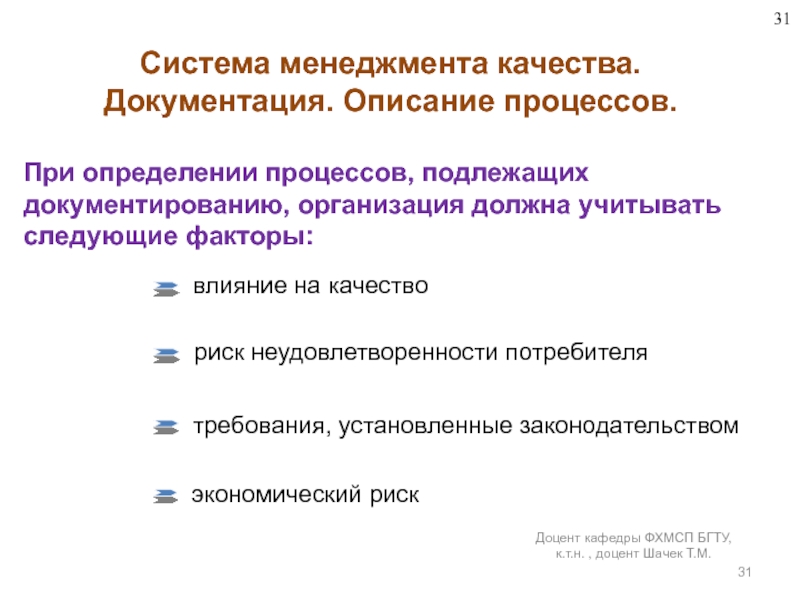 31

Система менеджмента качества. Документация. Описание процессов.

При определении процессов, подлежащих документированию, организация должна учитывать следующие факторы:

влияние на качество

риск неудовлетворенности потребителя

требования, установленные законодательством

экономический риск

Доцент кафедры ФХМСП БГТУ, к.т.н. , доцент Шачек Т.М.

31